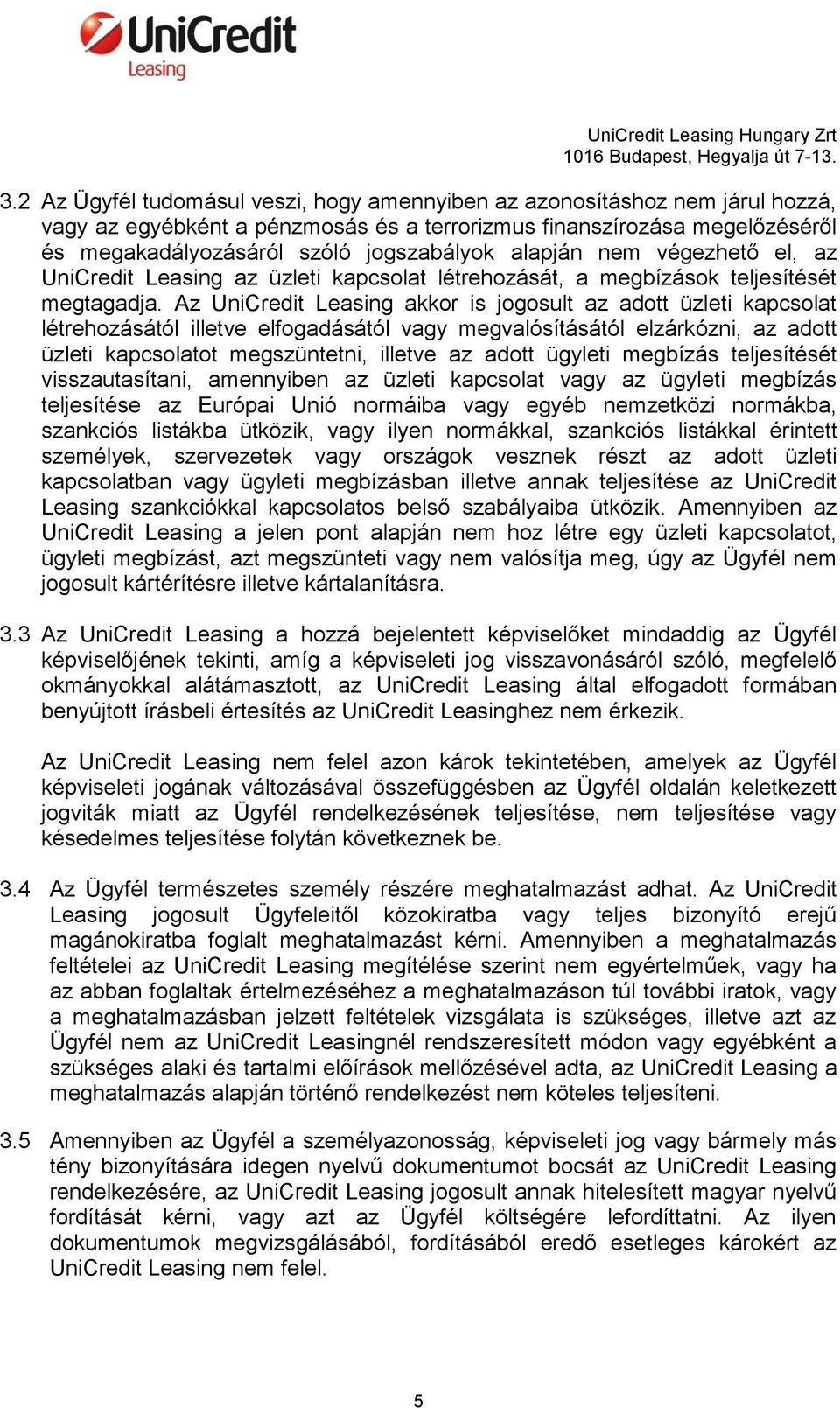 UniCredit
Leasing

UniCredit Leasing Hungary Zrt
1016 Budapest, Hegyalja út 7-13.

3.2 Az Ügyfél tudomásul veszi, hogy amennyiben az azonosításhoz nem járul hozzá, vagy az egyébként a pénzmosás és a terrorizmus finanszírozása megelőzéséről és megakadályozásáról szóló jogszabályok alapján nem végezhető el, az UniCredit Leasing az üzleti kapcsolat létrehozását, a megbízások teljesítését megtagadja. Az UniCredit Leasing akkor is jogosult az adott üzleti kapcsolat létrehozásától illetve elfogadásától vagy megvalósításától elzárkózni, az adott üzleti kapcsolatot megszüntetni, illetve az adott ügyleti megbízás teljesítését visszautasítani, amennyiben az üzleti kapcsolat vagy az ügyleti megbízás teljesítése az Európai Unió normáiba vagy egyéb nemzetközi normákba, szankciós listákba ütközik, vagy ilyen normákkal, szankciós listákkal érintett személyek, szervezetek vagy országok vesznek részt az adott üzleti kapcsolatban vagy ügyleti megbízásban illetve annak teljesítése az UniCredit Leasing szankciókkal kapcsolatos belső szabályaiba ütközik. Amennyiben az UniCredit Leasing a jelen pont alapján nem hoz létre egy üzleti kapcsolatot, ügyleti megbízást, azt megszünteti vagy nem valósítja meg, úgy az Ügyfél nem jogosult kártérítésre illetve kártalanításra.

3.3 Az UniCredit Leasing a hozzá bejelentett képviselőket mindaddig az Ügyfél képviselőjének tekinti, amíg a képviseleti jog visszavonásáról szóló, megfelelő okmányokkal alátámasztott, az UniCredit Leasing által elfogadott formában benyújtott írásbeli értesítés az UniCredit Leasinghez nem érkezik.

Az UniCredit Leasing nem felel azon károk tekintetében, amelyek az Ügyfél képviseleti jogának változásával összefüggésben az Ügyfél oldalán keletkezett jogviták miatt az Ügyfél rendelkezésének teljesítése, nem teljesítése vagy késedelmes teljesítése folytán következnek be.

3.4 Az Ügyfél természetes személy részére meghatalmazást adhat. Az UniCredit Leasing jogosult Ügyfeleitől közokiratba vagy teljes bizonyító erejű magánokiratba foglalt meghatalmazást kérni. Amennyiben a meghatalmazás feltételei az UniCredit Leasing megítélése szerint nem egyértelműek, vagy ha az abban foglaltak értelmezéséhez a meghatalmazáson túl további iratok, vagy a meghatalmazásban jelzett feltételek vizsgálata is szükséges, illetve azt az Ügyfél nem az UniCredit Leasingnél rendszeresített módon vagy egyébként a szükséges alaki és tartalmi előírások mellőzésével adta, az UniCredit Leasing a meghatalmazás alapján történő rendelkezést nem köteles teljesíteni.

3.5 Amennyiben az Ügyfél a személyazonosság, képviseleti jog vagy bármely más tény bizonyítására idegen nyelvű dokumentumot bocsát az UniCredit Leasing rendelkezésére, az UniCredit Leasing jogosult annak hitelesített magyar nyelvű fordítását kérni, vagy azt az Ügyfél költségére lefordíttatni. Az ilyen dokumentumok megvizsgálásából, fordításából eredő esetleges károkért az UniCredit Leasing nem felel.

5